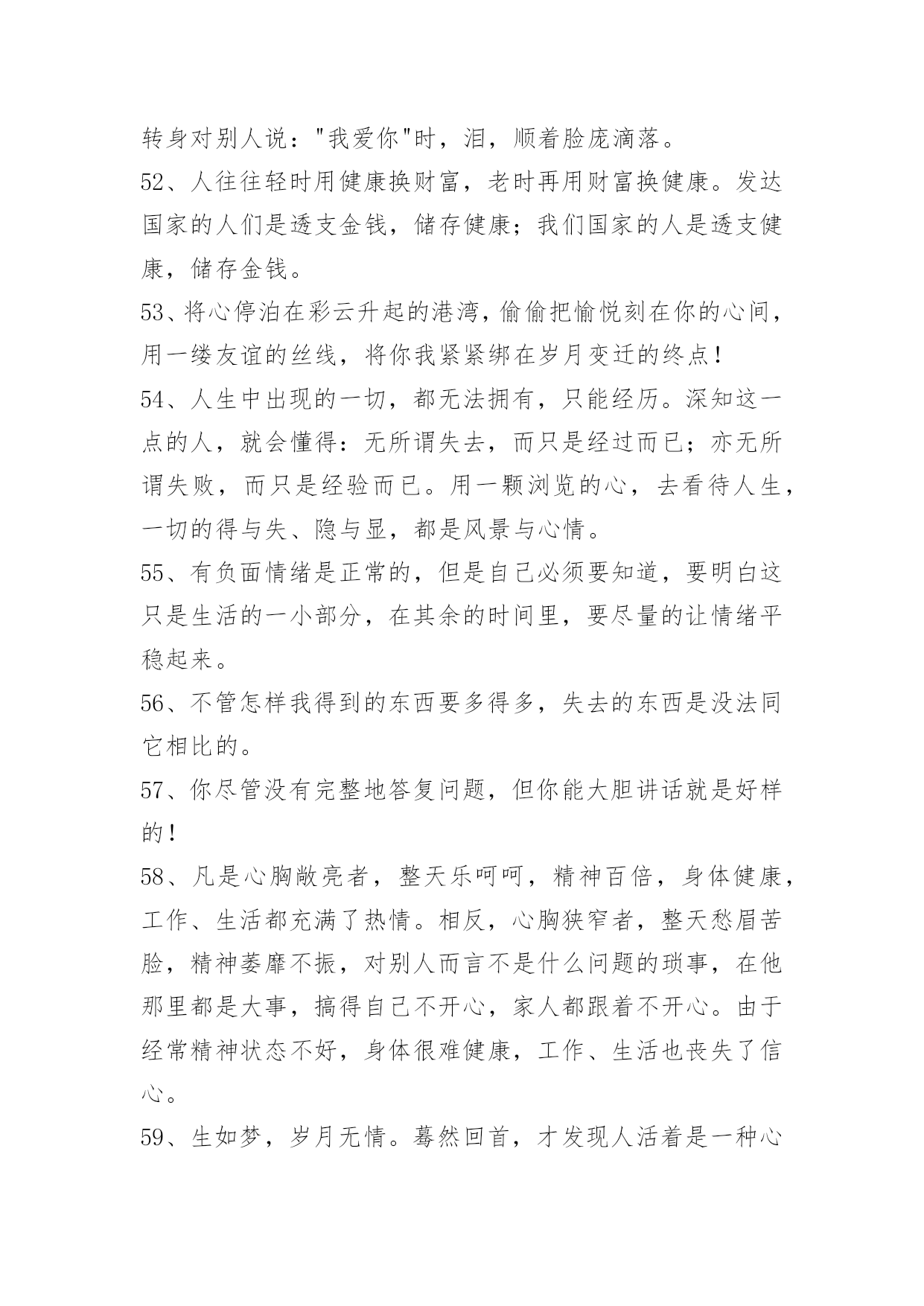 转身对别人说："我爱你"时，泪，顺着脸庞滴落。

52、人往往轻时用健康换财富，老时再用财富换健康。发达国家的人们是透支金钱，储存健康；我们国家的人是透支健康，储存金钱。

53、将心停泊在彩云升起的港湾，偷偷把愉悦刻在你的心间，用一缕友谊的丝线，将你我紧紧绑在岁月变迁的终点！

54、人生中出现的一切，都无法拥有，只能经历。深知这一点的人，就会懂得：无所谓失去，而只是经过而已；亦无所谓失败，而只是经验而已。用一颗浏览的心，去看待人生，一切的得与失、隐与显，都是风景与心情。

55、有负面情绪是正常的，但是自己必须要知道，要明白这只是生活的一小部分，在其余的时间里，要尽量的让情绪平稳起来。

56、不管怎样我得到的东西要多得多，失去的东西是没法同它相比的。

57、你尽管没有完整地答复问题，但你能大胆讲话就是好样的！

58、凡是心胸敞亮者，整天乐呵呵，精神百倍，身体健康，工作、生活都充满了热情。相反，心胸狭窄者，整天愁眉苦脸，精神萎靡不振，对别人而言不是什么问题的琐事，在他那里都是大事，搞得自己不开心，家人都跟着不开心。由于经常精神状态不好，身体很难健康，工作、生活也丧失了信心。

59、生如梦，岁月无情。蓦然回首，才发现人活着是一种心